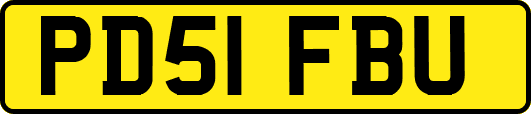 PD51 FBU